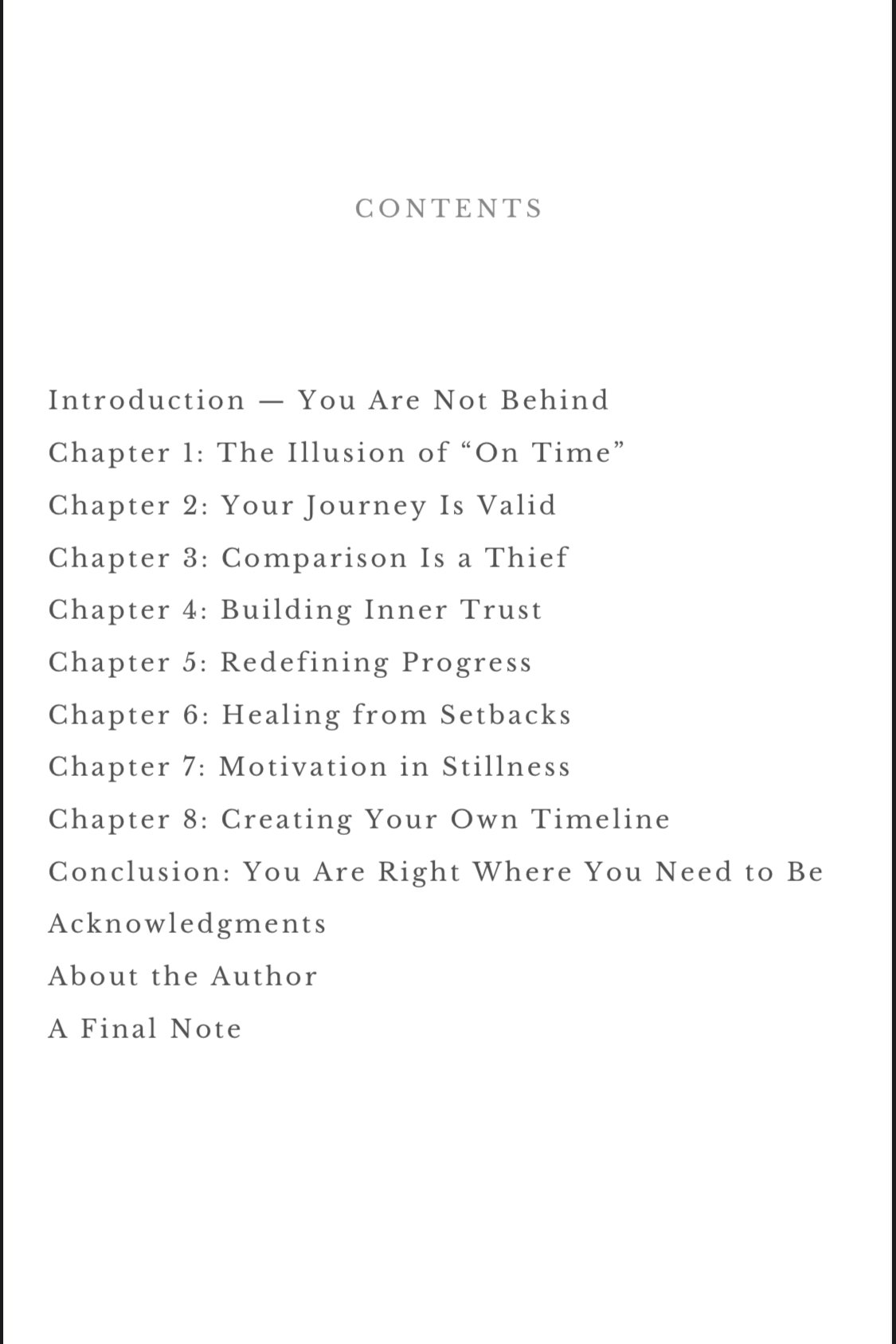 CONTENTS

Introduction — You Are Not Behind
Chapter 1: The Illusion of “On Time”
Chapter 2: Your Journey Is Valid
Chapter 3: Comparison Is a Thief
Chapter 4: Building Inner Trust
Chapter 5: Redefining Progress
Chapter 6: Healing from Setbacks
Chapter 7: Motivation in Stillness
Chapter 8: Creating Your Own Timeline
Conclusion: You Are Right Where You Need to Be
Acknowledgments
About the Author
A Final Note